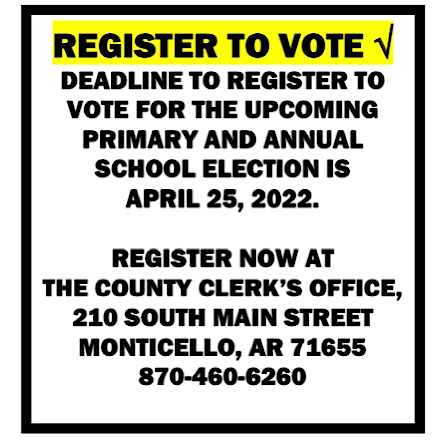 REGISTER TO VOTE √

DEADLINE TO REGISTER TO VOTE FOR THE UPCOMING PRIMARY AND ANNUAL SCHOOL ELECTION IS APRIL 25, 2022.

REGISTER NOW AT
THE COUNTY CLERK'S OFFICE,
210 SOUTH MAIN STREET
MONTICELLO, AR 71655
870-460-6260